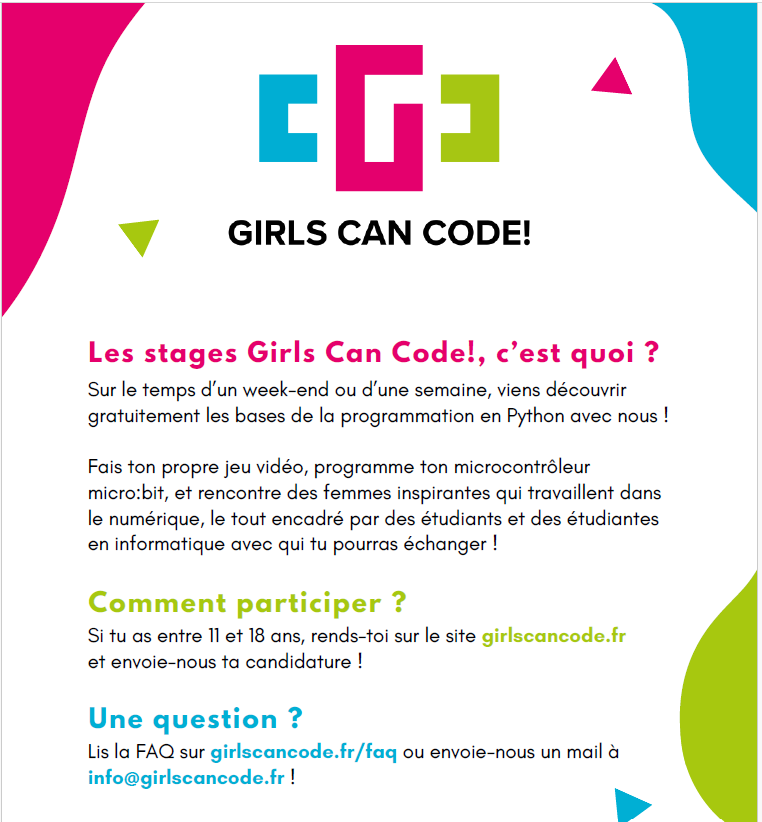 GIRLS CAN CODE!

Les stages Girls Can Code!, c'est quoi ?

Sur le temps d'un week-end ou d'une semaine, viens découvrir gratuitement les bases de la programmation en Python avec nous !

Fais ton propre jeu vidéo, programme ton microcontrôleur micro:bit, et rencontre des femmes inspirantes qui travaillent dans le numérique, le tout encadré par des étudiants et des étudiantes en informatique avec qui tu pourras échanger !

Comment participer ?

Si tu as entre 11 et 18 ans, rends-toi sur le site girlscancode.fr et envoie-nous ta candidature !

Une question ?

Lis la FAQ sur girlscancode.fr/faq ou envoie-nous un mail à info@girlscancode.fr !